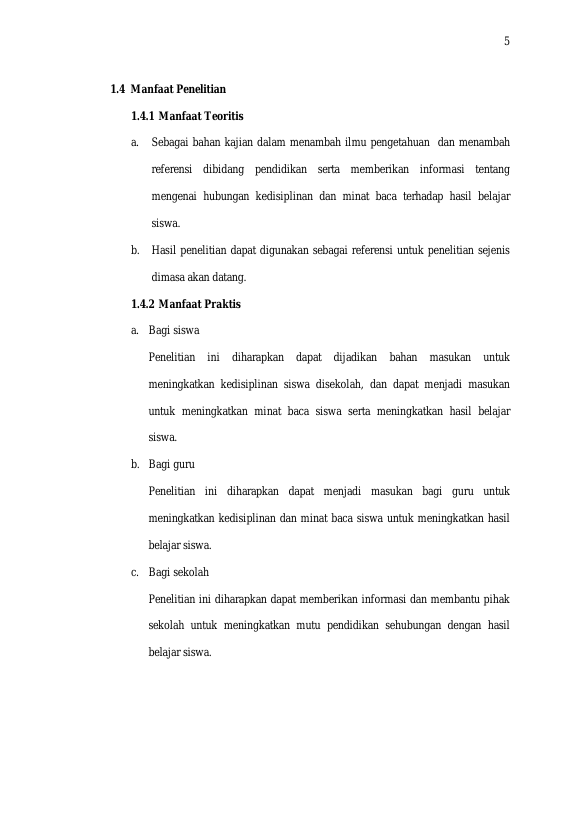 5

1.4 Manfaat Penelitian

1.4.1 Manfaat Teoritis

a. Sebagai bahan kajian dalam menambah ilmu pengetahuan dan menambah referensi dibidang pendidikan serta memberikan informasi tentang mengenai hubungan kedisiplinan dan minat baca terhadap hasil belajar siswa.

b. Hasil penelitian dapat digunakan sebagai referensi untuk penelitian sejenis dimasa akan datang.

1.4.2 Manfaat Praktis

a. Bagi siswa

Penelitian ini diharapkan dapat dijadikan bahan masukan untuk meningkatkan kedisiplinan siswa disekolah, dan dapat menjadi masukan untuk meningkatkan minat baca siswa serta meningkatkan hasil belajar siswa.

b. Bagi guru

Penelitian ini diharapkan dapat menjadi masukan bagi guru untuk meningkatkan kedisiplinan dan minat baca siswa untuk meningkatkan hasil belajar siswa.

c. Bagi sekolah

Penelitian ini diharapkan dapat memberikan informasi dan membantu pihak sekolah untuk meningkatkan mutu pendidikan sehubungan dengan hasil belajar siswa.